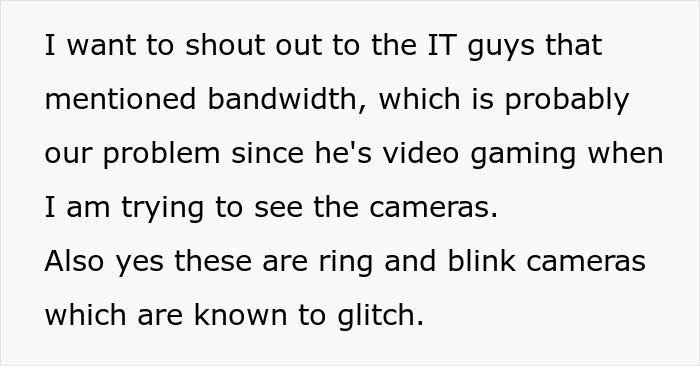 I want to shout out to the IT guys that mentioned bandwidth, which is probably our problem since he's video gaming when I am trying to see the cameras.
Also yes these are ring and blink cameras which are known to glitch.